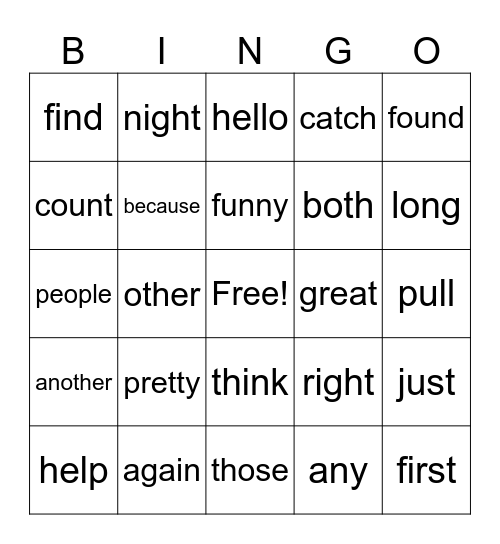 | B | I | N | G | O |
|---|---|---|---|---|
| find | night | hello | catch | found |
| count | because | funny | both | long |
| people | other | Free! | great | pull |
| another | pretty | think | right | just |
| help | again | those | any | first |